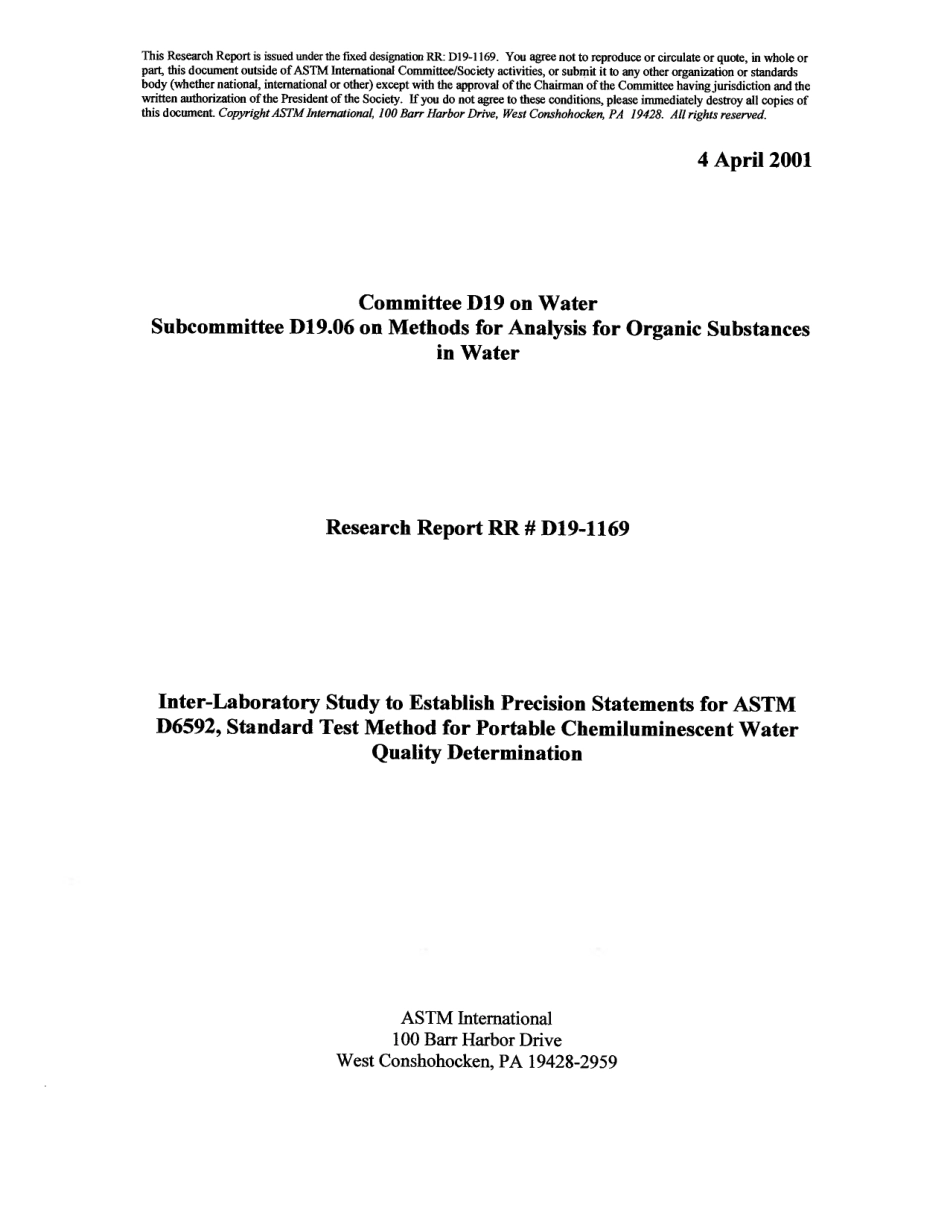 This Research Report is issued under the fixed designation RR: D19-1169. You agree not to reproduce or circulate or quote, in whole or part, this document outside of ASTM International Committee/Society activities, or submit it to any other organization or standards body (whether national, international or other) except with the approval of the Chairman of the Committee having jurisdiction and the written authorization of the President of the Society. If you do not agree to these conditions, please immediately destroy all copies of this document. Copyright ASTM International, 100 Barr Harbor Drive, West Conshohocken, PA 19428. All rights reserved.

4 April 2001

Committee D19 on Water
Subcommittee D19.06 on Methods for Analysis for Organic Substances in Water

Research Report RR # D19-1169

Inter-Laboratory Study to Establish Precision Statements for ASTM D6592, Standard Test Method for Portable Chemiluminescent Water Quality Determination

ASTM International
100 Barr Harbor Drive
West Conshohocken, PA 19428-2959